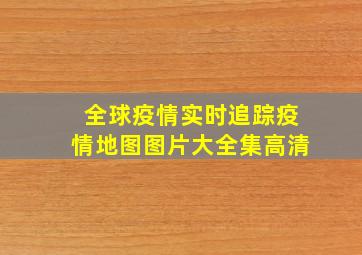 全球疫情实时追踪疫情地图图片大全集高清